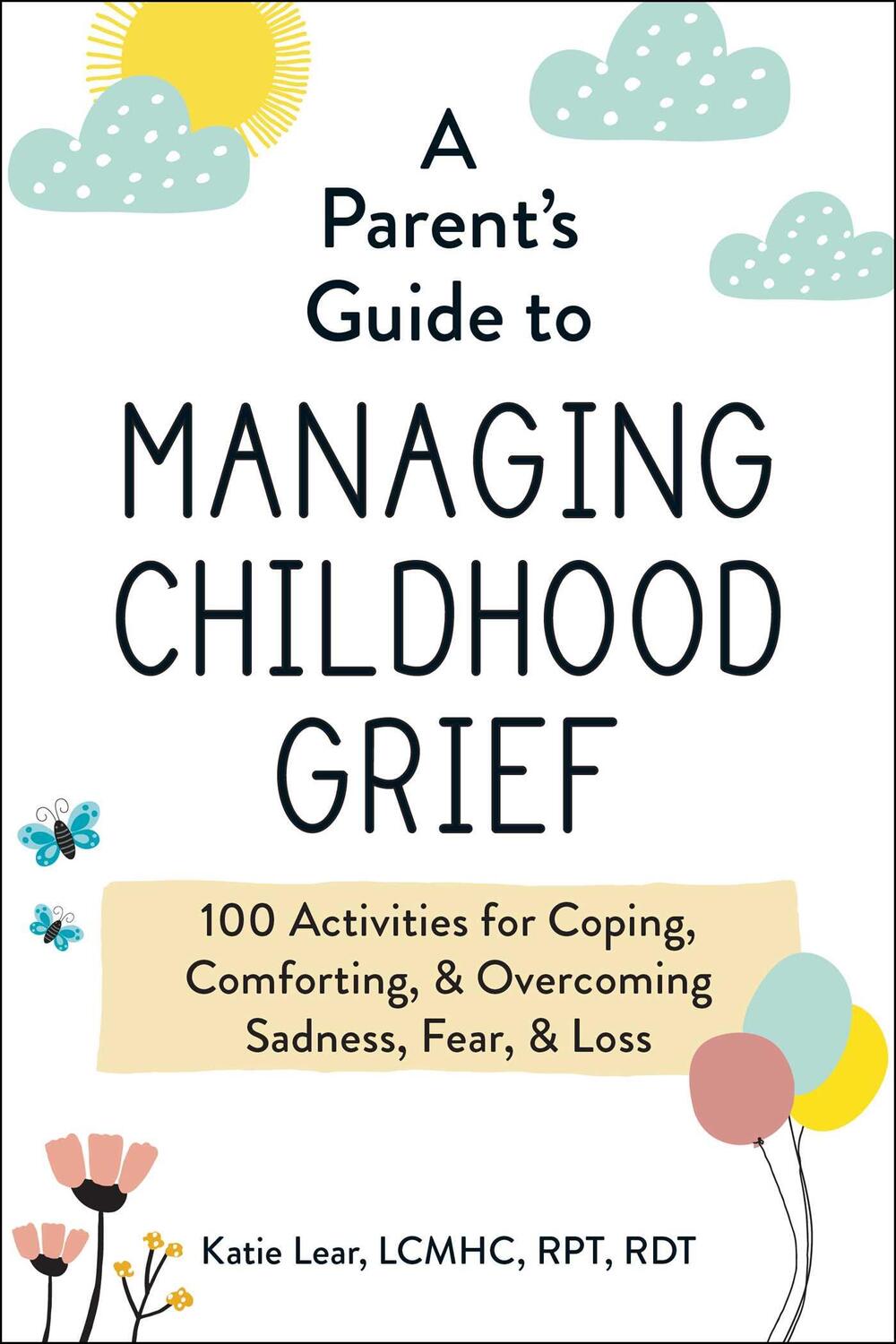 A Parent's Guide to

MANAGING CHILDHOOD GRIEF

100 Activities for Coping, Comforting, & Overcoming Sadness, Fear, & Loss

Katie Lear, LCMHC, RPT, RDT